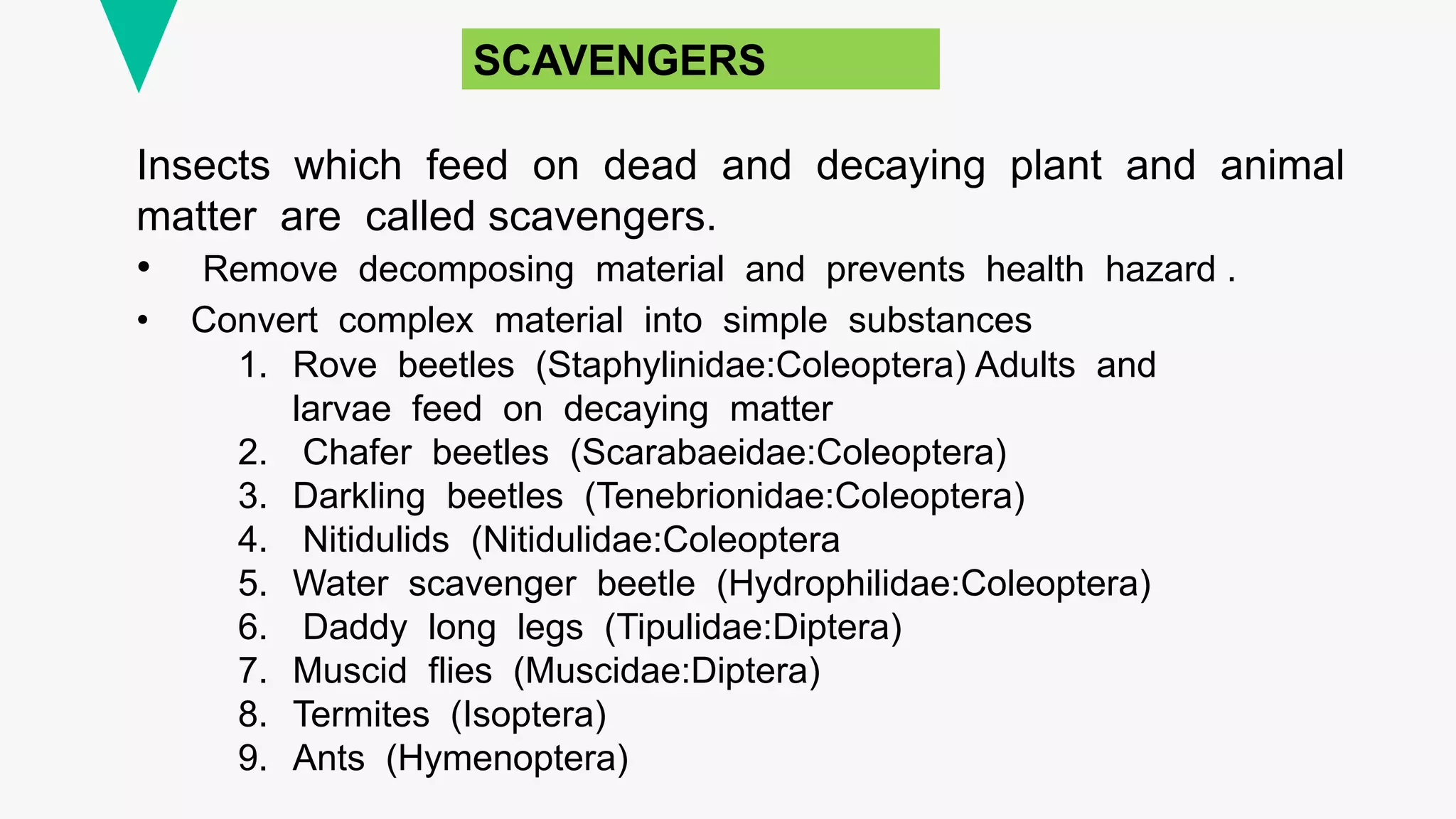 SCAVENGERS

Insects which feed on dead and decaying plant and animal matter are called scavengers.

• Remove decomposing material and prevents health hazard .
• Convert complex material into simple substances
1. Rove beetles (Staphylinidae:Coleoptera) Adults and larvae feed on decaying matter
2. Chafer beetles (Scarabaeidae:Coleoptera)
3. Darkling beetles (Tenebrionidae:Coleoptera)
4. Nitidulids (Nitidulidae:Coleoptera
5. Water scavenger beetle (Hydrophilidae:Coleoptera)
6. Daddy long legs (Tipulidae:Diptera)
7. Muscid flies (Muscidae:Diptera)
8. Termites (Isoptera)
9. Ants (Hymenoptera)